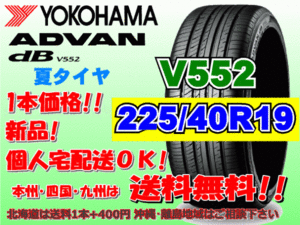 YOKOHAMA
ADVAN
dB V552
夏タイヤ
V552
1本価格!!
225/40R19
新品!
個人宅配送ＯＫ!
本州・四国・九州は 送料無料!!
北海道は送料1本+400円 沖縄・離島地域はご相談下さい